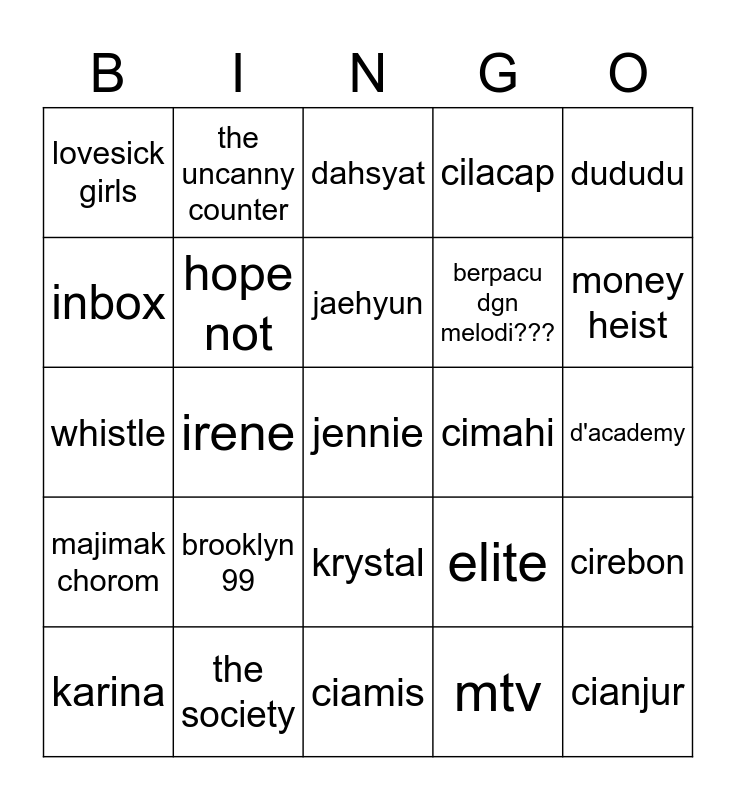 | B | I | N | G | O |
|---|---|---|---|---|
| lovesick girls | the uncanny counter | dahsyat | cilacap | dududu |
| inbox | hope not | jaehyun | berpacu dgn melodi??? | money heist |
| whistle | irene | jennie | cimahi | d'academy |
| majimak chorom | brooklyn 99 | krystal | elite | cirebon |
| karina | the society | ciamis | mtv | cianjur |